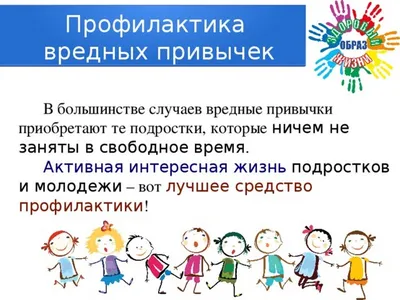 Профилактика вредных привычек

ЗДОРОВЫЙ ОБРАЗ ЖИЗНИ

В большинстве случаев вредные привычки приобретают те подростки, которые ничем не заняты в свободное время.

Активная интересная жизнь подростков и молодежи – вот лучшее средство профилактики!